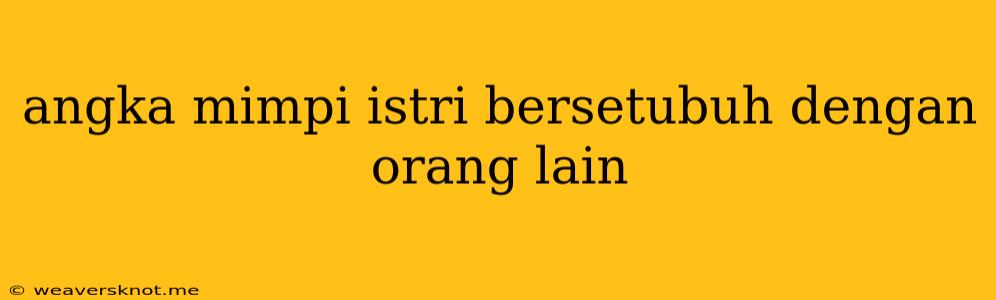 angka mimpi istri bersetubuh dengan orang lain

© weaversknot.me